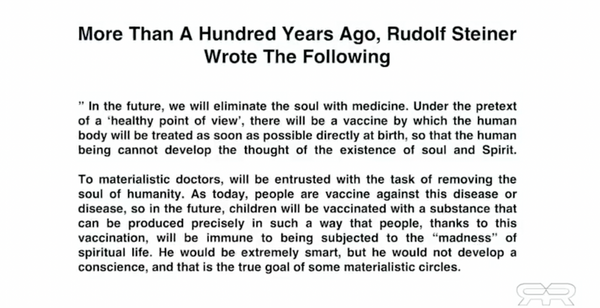 More Than A Hundred Years Ago, Rudolf Steiner Wrote The Following

" In the future, we will eliminate the soul with medicine. Under the pretext of a 'healthy point of view', there will be a vaccine by which the human body will be treated as soon as possible directly at birth, so that the human being cannot develop the thought of the existence of soul and Spirit.

To materialistic doctors, will be entrusted with the task of removing the soul of humanity. As today, people are vaccine against this disease or disease, so in the future, children will be vaccinated with a substance that can be produced precisely in such a way that people, thanks to this vaccination, will be immune to being subjected to the "madness" of spiritual life. He would be extremely smart, but he would not develop a conscience, and that is the true goal of some materialistic circles.